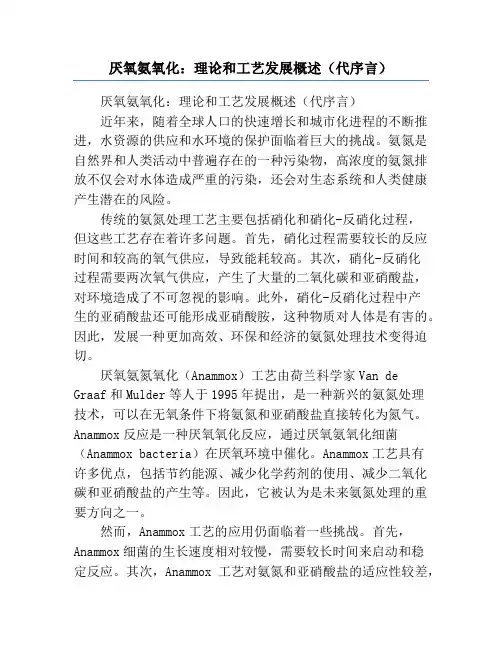 厌氧氨氧化：理论和工艺发展概述（代序言）

厌氧氨氧化：理论和工艺发展概述（代序言）

近年来，随着全球人口的快速增长和城市化进程的不断推进，水资源的供应和水环境的保护面临着巨大的挑战。氨氮是自然界和人类活动中普遍存在的一种污染物，高浓度的氨氮排放不仅会对水体造成严重的污染，还会对生态系统和人类健康产生潜在的风险。

传统的氨氮处理工艺主要包括硝化和硝化-反硝化过程，但这些工艺存在着许多问题。首先，硝化过程需要较长的反应时间和较高的氧气供应，导致能耗较高。其次，硝化-反硝化过程需要两次氧气供应，产生了大量的二氧化碳和亚硝酸盐，对环境造成了不可忽视的影响。此外，硝化-反硝化过程中产生的亚硝酸盐还可能形成亚硝酸胺，这种物质对人体是有害的。因此，发展一种更加高效、环保和经济的氨氮处理技术变得迫切。

厌氧氨氮氧化（Anammox）工艺由荷兰科学家 Van de Graaf 和 Mulder 等人于 1995 年提出，是一种新兴的氨氮处理技术，可以在无氧条件下将氨氮和亚硝酸盐直接转化为氮气。Anammox 反应是一种厌氧氧化反应，通过厌氧氨氧化细菌（Anammox bacteria）在厌氧环境中催化。Anammox 工艺具有许多优点，包括节约能源、减少化学药剂的使用、减少二氧化碳和亚硝酸盐的产生等。因此，它被认为是未来氨氮处理的重要方向之一。

然而，Anammox 工艺的应用仍面临着一些挑战。首先，Anammox 细菌的生长速度相对较慢，需要较长时间来启动和稳定反应。其次，Anammox 工艺对氨氮和亚硝酸盐的适应性较差，